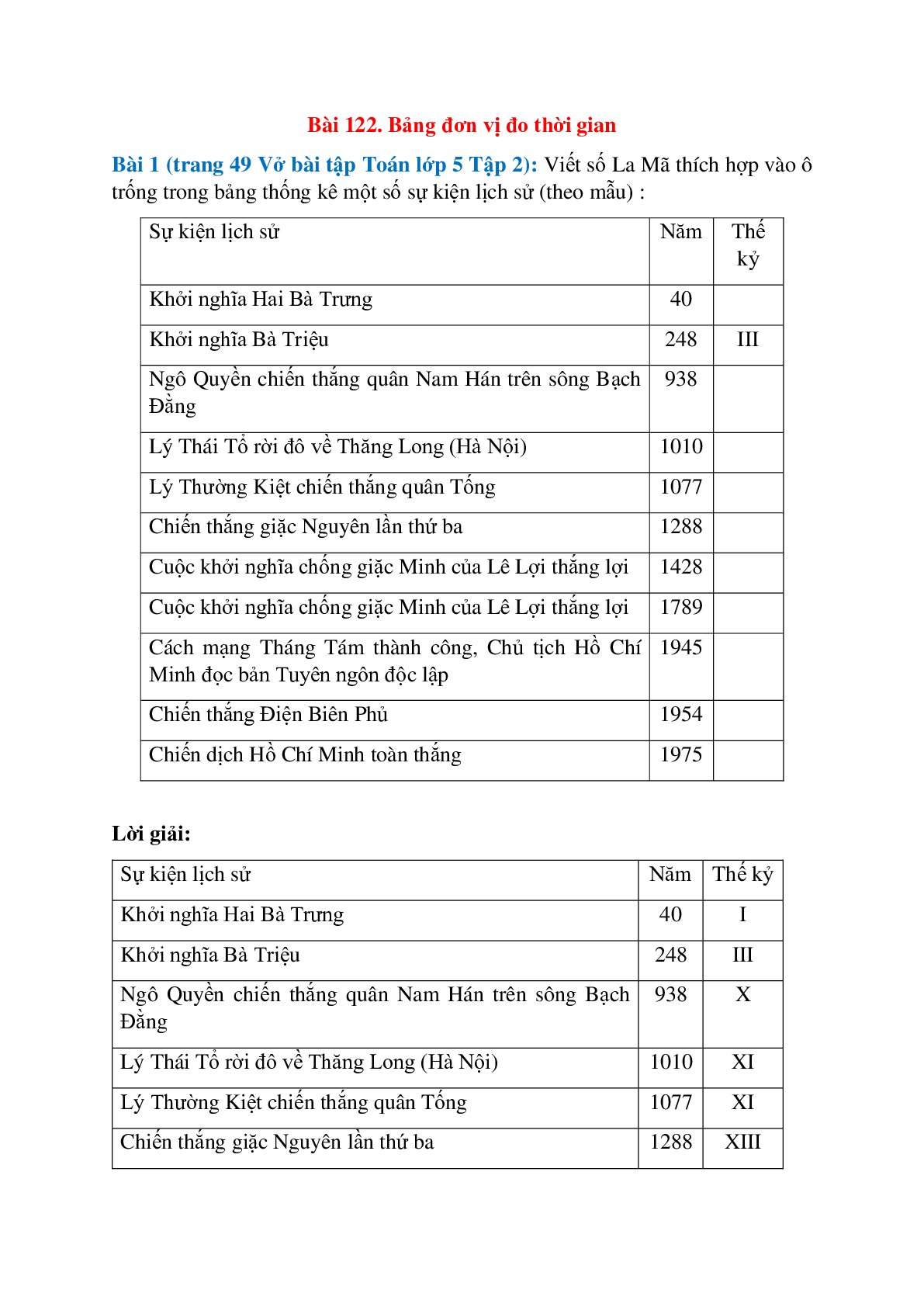 Bài 122. Bảng đơn vị đo thời gian

Bài 1 (trang 49 Vở bài tập Toán lớp 5 Tập 2): Viết số La Mã thích hợp vào ô trống trong bảng thống kê một số sự kiện lịch sử (theo mẫu) :

| Sự kiện lịch sử | Năm | Thế kỷ |
|---|---|---|
| Khởi nghĩa Hai Bà Trưng | 40 | |
| Khởi nghĩa Bà Triệu | 248 | III |
| Ngô Quyền chiến thắng quân Nam Hán trên sông Bạch Đằng | 938 | |
| Lý Thái Tổ rời đô về Thăng Long (Hà Nội) | 1010 | |
| Lý Thường Kiệt chiến thắng quân Tống | 1077 | |
| Chiến thắng giặc Nguyên lần thứ ba | 1288 | |
| Cuộc khởi nghĩa chống giặc Minh của Lê Lợi thắng lợi | 1428 | |
| Cuộc khởi nghĩa chống giặc Minh của Lê Lợi thắng lợi | 1789 | |
| Cách mạng Tháng Tám thành công, Chủ tịch Hồ Chí Minh đọc bản Tuyên ngôn độc lập | 1945 | |
| Chiến thắng Điện Biên Phủ | 1954 | |
| Chiến dịch Hồ Chí Minh toàn thắng | 1975 | |

Lời giải:

| Sự kiện lịch sử | Năm | Thế kỷ |
|---|---|---|
| Khởi nghĩa Hai Bà Trưng | 40 | I |
| Khởi nghĩa Bà Triệu | 248 | III |
| Ngô Quyền chiến thắng quân Nam Hán trên sông Bạch Đằng | 938 | X |
| Lý Thái Tổ rời đô về Thăng Long (Hà Nội) | 1010 | XI |
| Lý Thường Kiệt chiến thắng quân Tống | 1077 | XI |
| Chiến thắng giặc Nguyên lần thứ ba | 1288 | XIII |